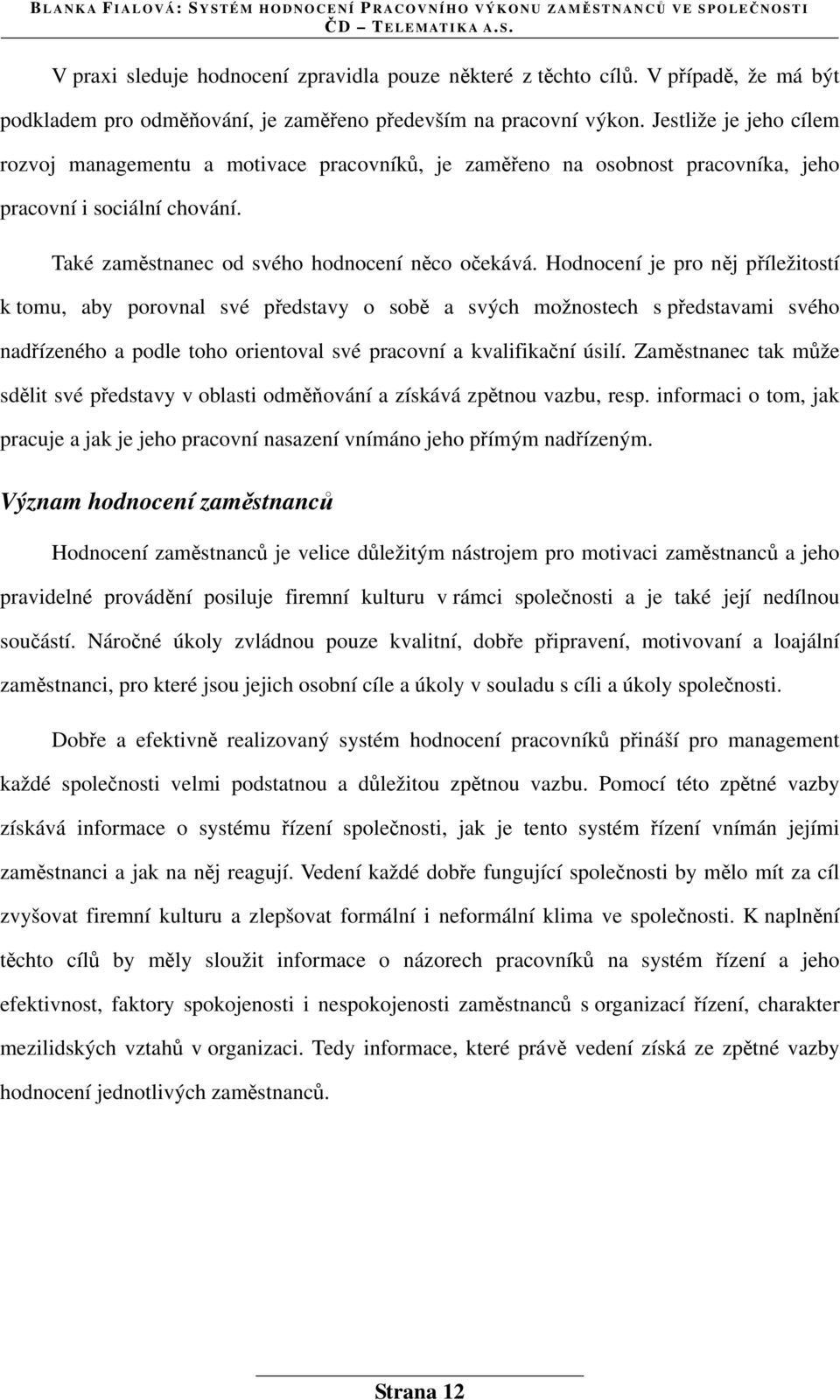 BLANKA FIALOVÁ: SYSTÉM HODNOCENÍ PRACOVNÍHO VÝKONU ZAMĚSTNANCŮ VE SPOLEČNOSTI ČD – TELEMATIKA A.S.

V praxi sleduje hodnocení zpravidla pouze některé z těchto cílů. V případě, že má být podkladem pro odměňování, je zaměřeno především na pracovní výkon. Jestliže je jeho cílem rozvoj managementu a motivace pracovníků, je zaměřeno na osobnost pracovníka, jeho pracovní i sociální chování.

Také zaměstnanec od svého hodnocení něco očekává. Hodnocení je pro něj příležitostí k tomu, aby porovnal své představy o sobě a svých možnostech s představami svého nadřízeného a podle toho orientoval své pracovní a kvalifikační úsilí. Zaměstnanec tak může sdělit své představy v oblasti odměňování a získává zpětnou vazbu, resp. informaci o tom, jak pracuje a jak je jeho pracovní nasazení vnímáno jeho přímým nadřízeným.

Význam hodnocení zaměstnanců

Hodnocení zaměstnanců je velice důležitým nástrojem pro motivaci zaměstnanců a jeho pravidelné provádění posiluje firemní kulturu v rámci společnosti a je také její nedílnou součástí. Náročné úkoly zvládnou pouze kvalitní, dobře připravení, motivovaní a loajální zaměstnanci, pro které jsou jejich osobní cíle a úkoly v souladu s cíli a úkoly společnosti.

Dobře a efektivně realizovaný systém hodnocení pracovníků přináší pro management každé společnosti velmi podstatnou a důležitou zpětnou vazbu. Pomocí této zpětné vazby získává informace o systému řízení společnosti, jak je tento systém řízení vnímán jejími zaměstnanci a jak na něj reagují. Vedení každé dobře fungující společnosti by mělo mít za cíl zvyšovat firemní kulturu a zlepšovat formální i neformální klima ve společnosti. K naplnění těchto cílů by měly sloužit informace o názorech pracovníků na systém řízení a jeho efektivnost, faktory spokojenosti i nespokojenosti zaměstnanců s organizací řízení, charakter mezilidských vztahů v organizaci. Tedy informace, které právě vedení získá ze zpětné vazby hodnocení jednotlivých zaměstnanců.

Strana 12